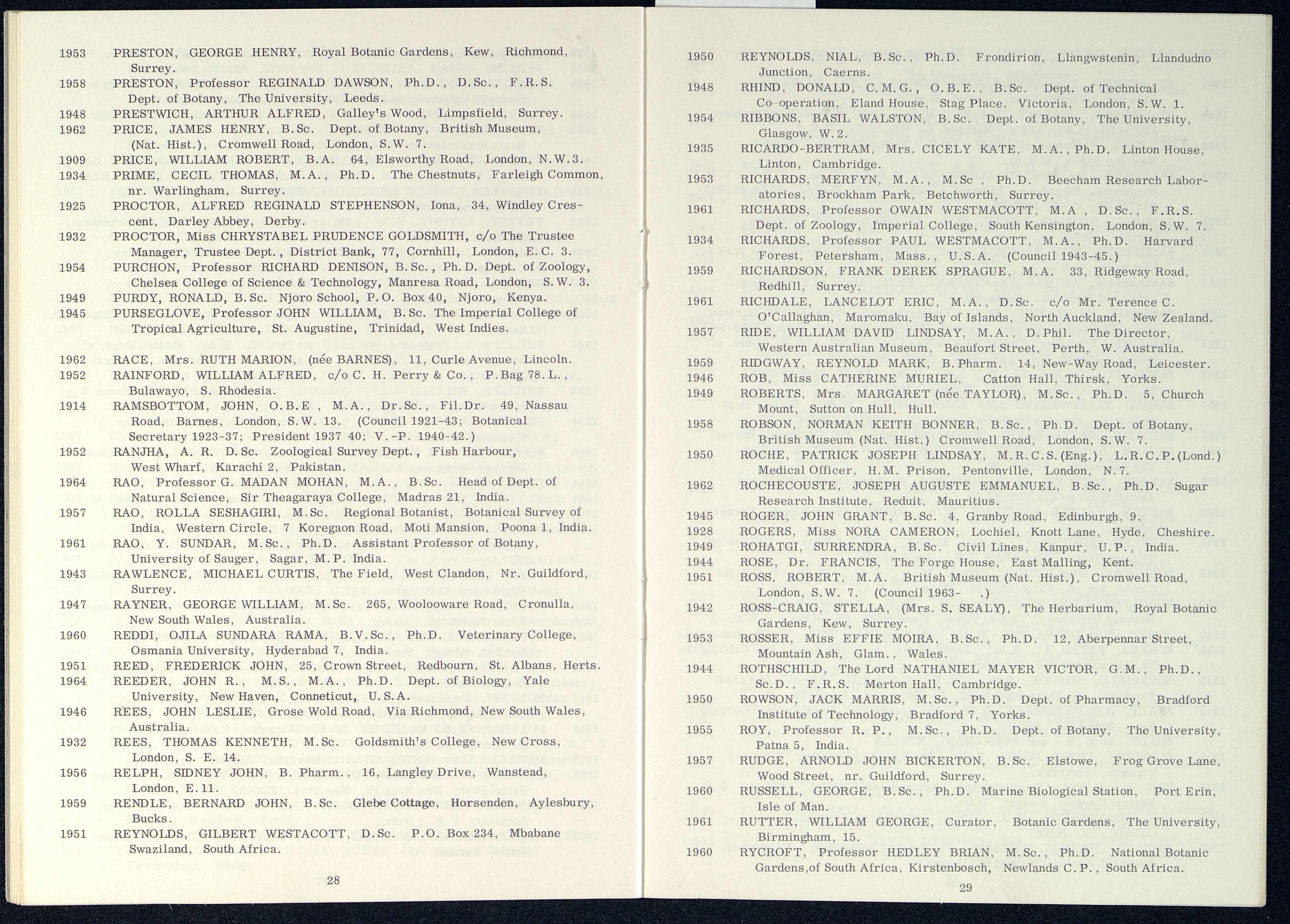 1953 PRESTON, GEORGE HENRY, Royal Botanic Gardens, Kew, Richmond, Surrey.
1958 PRESTON, Professor REGINALD DAWSON, Ph.D., D.Sc., F.R.S. Dept. of Botany, The University, Leeds.
1948 PRESTWICH, ARTHUR ALFRED, Galley's Wood, Limpsfield, Surrey.
1962 PRICE, JAMES HENRY, B.Sc. Dept. of Botany, British Museum, (Nat. Hist.), Cromwell Road, London, S.W. 7.
1909 PRICE, WILLIAM ROBERT, B.A. 64, Elsworthy Road, London, N.W.3.
1934 PRIME, CECIL THOMAS, M.A., Ph.D. The Chestnuts, Farleigh Common, nr. Warlingham, Surrey.
1925 PROCTOR, ALFRED REGINALD STEPHENSON, Iona, 34, Windley Crescent, Darley Abbey, Derby.
1932 PROCTOR, Miss CHRYSTABEL PRUDENCE GOLDSMITH, c/o The Trustee Manager, Trustee Dept., District Bank, 77, Cornhill, London, E.C. 3.
1954 PURCHON, Professor RICHARD DENISON, B.Sc., Ph.D. Dept. of Zoology, Chelsea College of Science & Technology, Manresa Road, London, S.W. 3.
1949 PURDY, RONALD, B.Sc. Njoro School, P.O. Box 40, Njoro, Kenya.
1945 PURSEGLOVE, Professor JOHN WILLIAM, B.Sc. The Imperial College of Tropical Agriculture, St. Augustine, Trinidad, West Indies.

1962 RACE, Mrs. RUTH MARION, (née BARNES), 11, Curle Avenue, Lincoln.
1952 RAINFORD, WILLIAM ALFRED, c/o C. H. Perry & Co., P.Bag 78.L., Bulawayo, S. Rhodesia.
1914 RAMSBOTTOM, JOHN, O.B.E , M.A., Dr.Sc., Fil.Dr. 49, Nassau Road, Barnes, London, S.W. 13. (Council 1921-43; Botanical Secretary 1923-37; President 1937 40; V.-P. 1940-42.)
1952 RANJHA, A. R. D.Sc. Zoological Survey Dept., Fish Harbour, West Wharf, Karachi 2, Pakistan.
1964 RAO, Professor G. MADAN MOHAN, M.A., B.Sc. Head of Dept. of Natural Science, Sir Theagaraya College, Madras 21, India.
1957 RAO, ROLLA SESHAGIRI, M.Sc. Regional Botanist, Botanical Survey of India, Western Circle, 7 Koregaon Road, Moti Mansion, Poona 1, India.
1961 RAO, Y. SUNDAR, M.Sc., Ph.D. Assistant Professor of Botany, University of Sauger, Sagar, M.P. India.
1943 RAWLENCE, MICHAEL CURTIS, The Field, West Clandon, Nr. Guildford, Surrey.
1947 RAYNER, GEORGE WILLIAM, M.Sc. 265, Woolooware Road, Cronulla, New South Wales, Australia.
1960 REDDI, OJILA SUNDARA RAMA, B.V.Sc., Ph.D. Veterinary College, Osmania University, Hyderabad 7, India.
1951 REED, FREDERICK JOHN, 25, Crown Street, Redbourn, St. Albans, Herts.
1964 REEDER, JOHN R., M.S., M.A., Ph.D. Dept. of Biology, Yale University, New Haven, Conneticut, U.S.A.
1946 REES, JOHN LESLIE, Grose Wold Road, Via Richmond, New South Wales, Australia.
1932 REES, THOMAS KENNETH, M.Sc. Goldsmith's College, New Cross, London, S. E. 14.
1956 RELPH, SIDNEY JOHN, B. Pharm., 16, Langley Drive, Wanstead, London, E.11.
1959 RENDLE, BERNARD JOHN, B.Sc. Glebe Cottage, Horsenden, Aylesbury, Bucks.
1951 REYNOLDS, GILBERT WESTACOTT, D.Sc. P.O. Box 234, Mbabane Swaziland, South Africa.

28

1950 REYNOLDS, NIAL, B.Sc., Ph.D. Frondirion, Llangwstenin, Llandudno Junction, Caerns.
1948 RHIND, DONALD, C.M.G., O.B.E., B.Sc. Dept. of Technical Co-operation, Eland House, Stag Place, Victoria, London, S.W. 1.
1954 RIBBONS, BASIL WALSTON, B.Sc. Dept. of Botany, The University, Glasgow, W.2.
1935 RICARDO-BERTRAM, Mrs. CICELY KATE, M.A., Ph.D. Linton House, Linton, Cambridge.
1953 RICHARDS, MERFYN, M.A., M.Sc , Ph.D. Beecham Research Laboratories, Brockham Park, Betchworth, Surrey.
1961 RICHARDS, Professor OWAIN WESTMACOTT, M.A , D.Sc., F.R.S. Dept. of Zoology, Imperial College, South Kensington, London, S.W. 7.
1934 RICHARDS, Professor PAUL WESTMACOTT, M.A., Ph.D. Harvard Forest, Petersham, Mass., U.S.A. (Council 1943-45.)
1959 RICHARDSON, FRANK DEREK SPRAGUE, M.A. 33, Ridgeway Road, Redhill, Surrey.
1961 RICHDALE, LANCELOT ERIC, M.A., D.Sc. c/o Mr. Terence C. O'Callaghan, Maromaku, Bay of Islands, North Auckland, New Zealand.
1957 RIDE, WILLIAM DAVID LINDSAY, M.A., D.Phil. The Director, Western Australian Museum, Beaufort Street, Perth, W. Australia.
1959 RIDGWAY, REYNOLD MARK, B.Pharm. 14, New-Way Road, Leicester.
1946 ROB, Miss CATHERINE MURIEL, Catton Hall, Thirsk, Yorks.
1949 ROBERTS, Mrs. MARGARET (née TAYLOR), M.Sc., Ph.D. 5, Church Mount, Sutton on Hull, Hull.
1958 ROBSON, NORMAN KEITH BONNER, B.Sc., Ph.D. Dept. of Botany, British Museum (Nat. Hist.) Cromwell Road, London, S.W. 7.
1950 ROCHE, PATRICK JOSEPH LINDSAY, M.R.C.S.(Eng.), L.R.C.P.(Lond.) Medical Officer, H.M. Prison, Pentonville, London, N.7.
1962 ROCHECOUSTE, JOSEPH AUGUSTE EMMANUEL, B.Sc., Ph.D. Sugar Research Institute, Reduit, Mauritius.
1945 ROGER, JOHN GRANT, B.Sc. 4, Granby Road, Edinburgh, 9.
1928 ROGERS, Miss NORA CAMERON, Lochiel, Knott Lane, Hyde, Cheshire.
1949 ROHATGI, SURRENDRA, B.Sc. Civil Lines, Kanpur, U.P., India.
1944 ROSE, Dr. FRANCIS, The Forge House, East Malling, Kent.
1951 ROSS, ROBERT, M.A. British Museum (Nat. Hist.), Cromwell Road, London, S.W. 7. (Council 1963- .)
1942 ROSS-CRAIG, STELLA, (Mrs. S. SEALY), The Herbarium, Royal Botanic Gardens, Kew, Surrey.
1953 ROSSER, Miss EFFIE MOIRA, B.Sc., Ph.D. 12, Aberpennar Street, Mountain Ash, Glam., Wales.
1944 ROTHSCHILD, The Lord NATHANIEL MAYER VICTOR, G.M., Ph.D., Sc.D., F.R.S. Merton Hall, Cambridge.
1950 ROWSON, JACK MARRIS, M.Sc., Ph.D. Dept. of Pharmacy, Bradford Institute of Technology, Bradford 7, Yorks.
1955 ROY, Professor R. P., M.Sc., Ph.D. Dept. of Botany, The University, Patna 5, India.
1957 RUDGE, ARNOLD JOHN BICKERTON, B.Sc. Elstowe, Frog Grove Lane, Wood Street, nr. Guildford, Surrey.
1960 RUSSELL, GEORGE, B.Sc., Ph.D. Marine Biological Station, Port Erin, Isle of Man.
1961 RUTTER, WILLIAM GEORGE, Curator, Botanic Gardens, The University, Birmingham, 15.
1960 RYCROFT, Professor HEDLEY BRIAN, M.Sc., Ph.D. National Botanic Gardens,of South Africa, Kirstenbosch, Newlands C.P., South Africa.

29